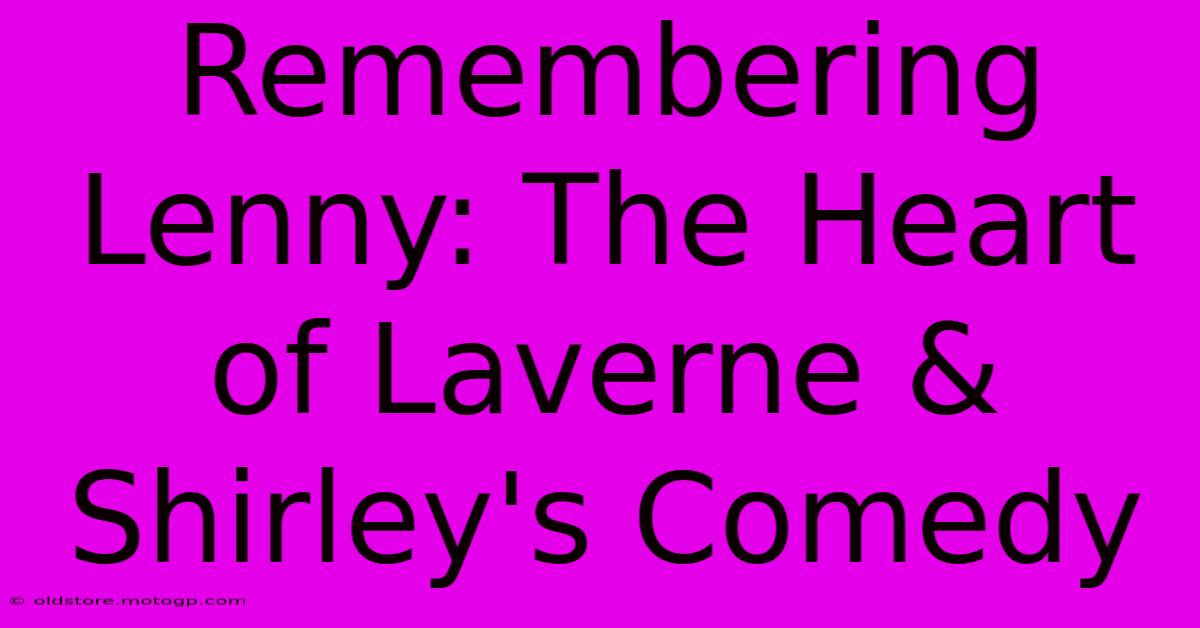 Remembering Lenny: The Heart of Laverne & Shirley's Comedy

© oldstore.motogp.com